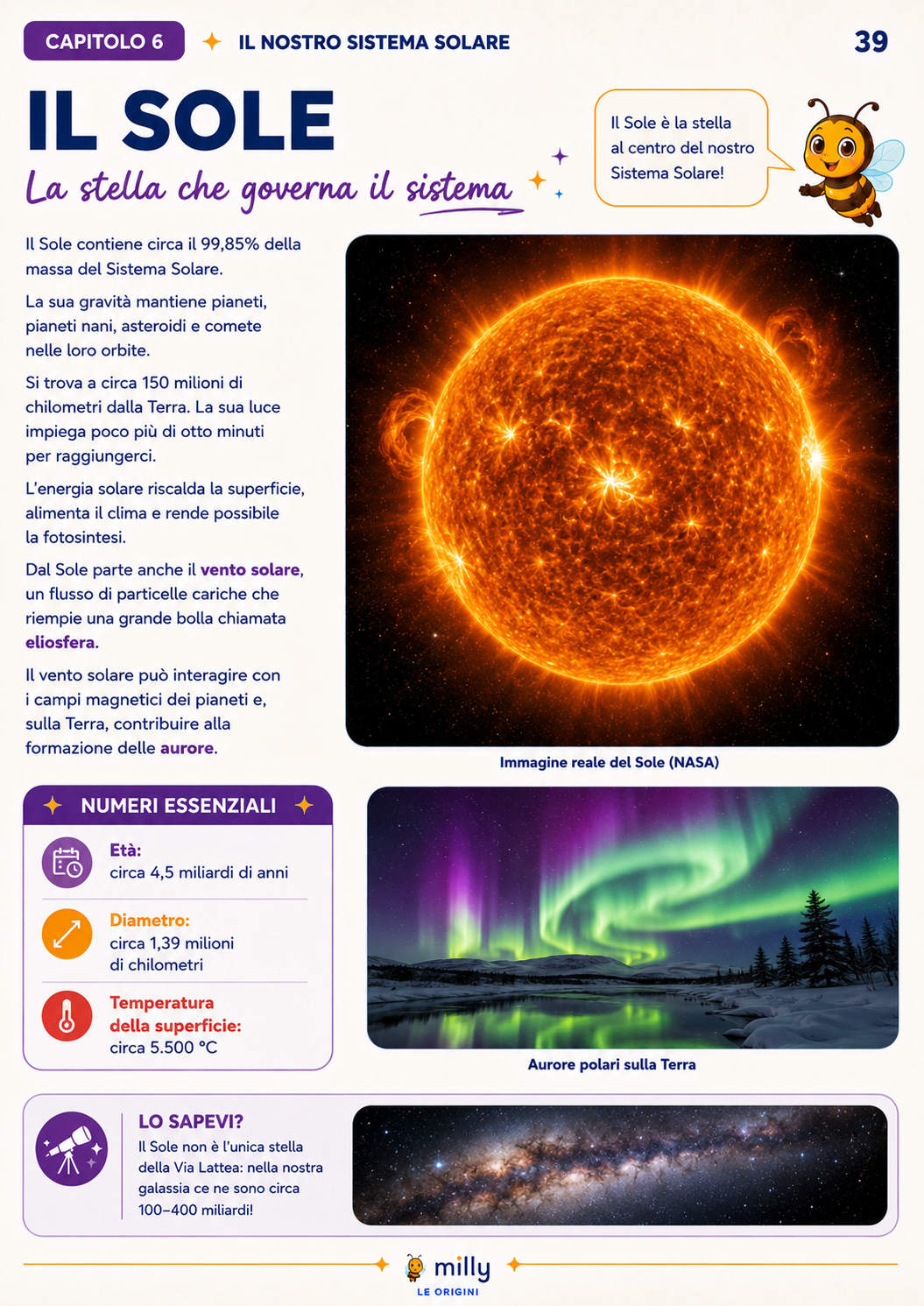 CAPITOLO 6 IL NOSTRO SISTEMA SOLARE 39

IL SOLE

La stella che governa il sistema

Il Sole è la stella al centro del nostro Sistema Solare!

Il Sole contiene circa il 99,85% della massa del Sistema Solare.

La sua gravità mantiene pianeti, pianeti nani, asteroidi e comete nelle loro orbite.

Si trova a circa 150 milioni di chilometri dalla Terra. La sua luce impiega poco più di otto minuti per raggiungerci.

L'energia solare riscalda la superficie, alimenta il clima e rende possibile la fotosintesi.

Dal Sole parte anche il vento solare, un flusso di particelle cariche che riempie una grande bolla chiamata eliosfera.

Il vento solare può interagire con i campi magnetici dei pianeti e, sulla Terra, contribuire alla formazione delle aurore.

Immagine reale del Sole (NASA)

NUMERI ESSENZIALI

Età:
circa 4,5 miliardi di anni

Diametro:
circa 1,39 milioni di chilometri

Temperatura della superficie:
circa 5.500 °C

Aurore polari sulla Terra

LO SAPEVI?
Il Sole non è l'unica stella della Via Lattea: nella nostra galassia ce ne sono circa 100–400 miliardi!

milly
LE ORIGINI